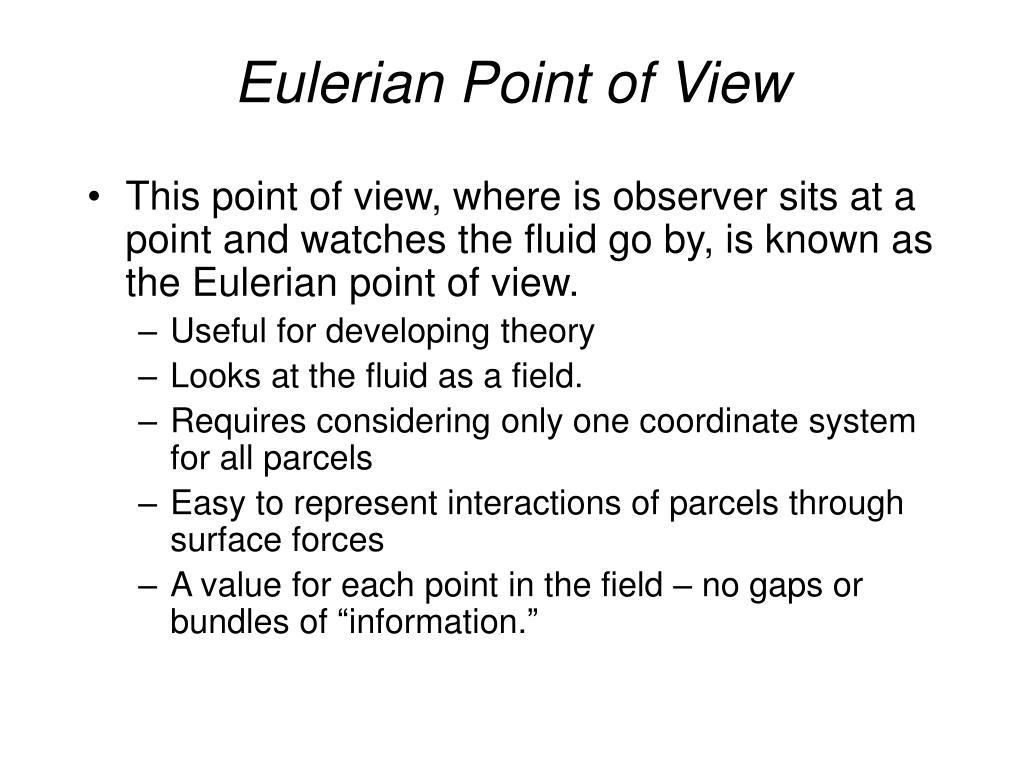 Eulerian Point of View

• This point of view, where is observer sits at a point and watches the fluid go by, is known as the Eulerian point of view.
– Useful for developing theory
– Looks at the fluid as a field.
– Requires considering only one coordinate system for all parcels
– Easy to represent interactions of parcels through surface forces
– A value for each point in the field – no gaps or bundles of “information.”